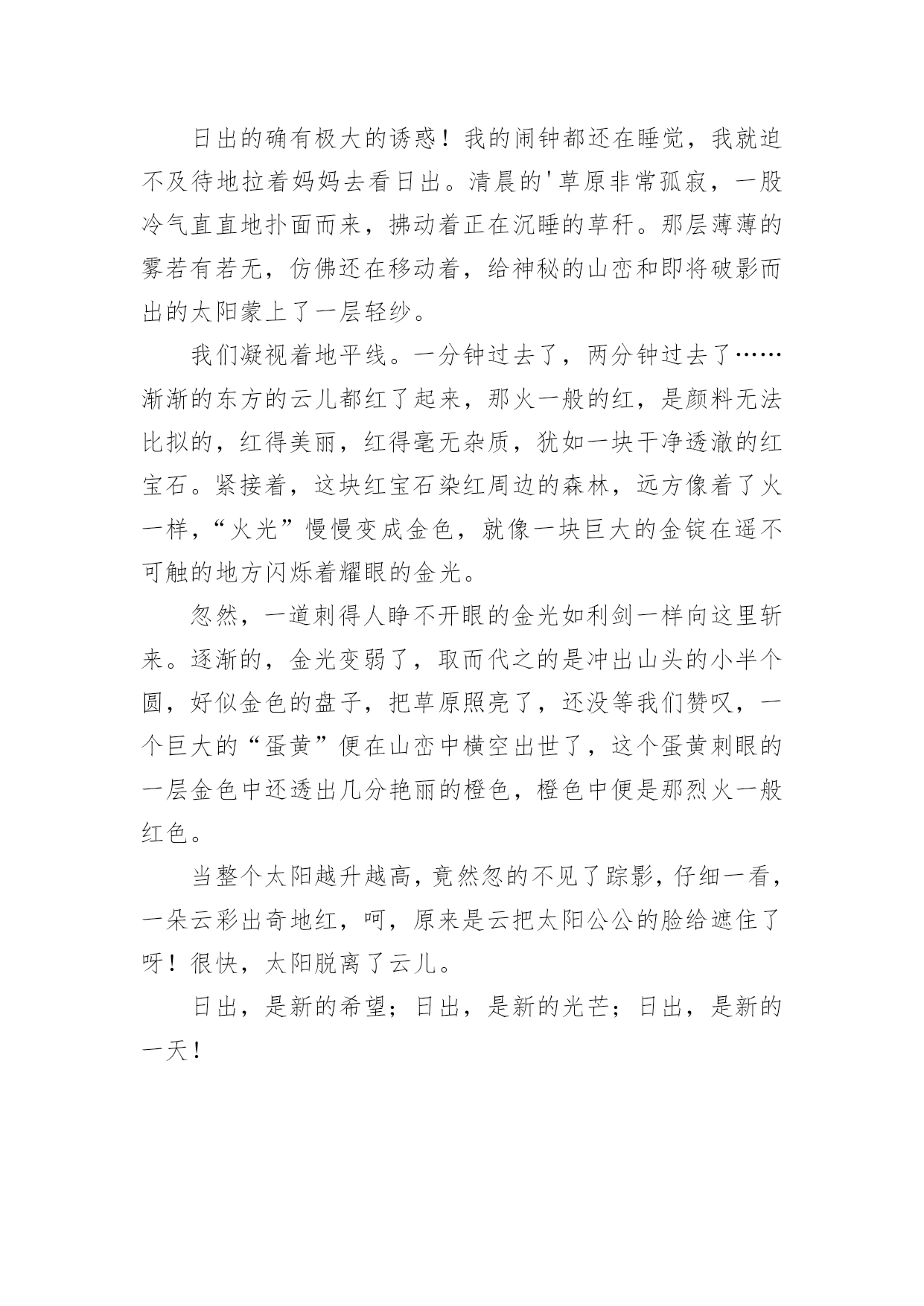 日出的确有极大的诱惑！我的闹钟都还在睡觉，我就迫不及待地拉着妈妈去看日出。清晨的'草原非常孤寂，一股冷气直直地扑面而来，拂动着正在沉睡的草秆。那层薄薄的雾若有若无，仿佛还在移动着，给神秘的山峦和即将破影而出的太阳蒙上了一层轻纱。

我们凝视着地平线。一分钟过去了，两分钟过去了……渐渐的东方的云儿都红了起来，那火一般的红，是颜料无法比拟的，红得美丽，红得毫无杂质，犹如一块干净透澈的红宝石。紧接着，这块红宝石染红周边的森林，远方像着了火一样，“火光”慢慢变成金色，就像一块巨大的金锭在遥不可触的地方闪烁着耀眼的金光。

忽然，一道刺得人睁不开眼的金光如利剑一样向这里斩来。逐渐的，金光变弱了，取而代之的是冲出山头的小半个圆，好似金色的盘子，把草原照亮了，还没等我们赞叹，一个巨大的“蛋黄”便在山峦中横空出世了，这个蛋黄刺眼的一层金色中还透出几分艳丽的橙色，橙色中便是那烈火一般红色。

当整个太阳越升越高，竟然忽的不见了踪影，仔细一看，一朵云彩出奇地红，呵，原来是云把太阳公公的脸给遮住了呀！很快，太阳脱离了云儿。

日出，是新的希望；日出，是新的光芒；日出，是新的一天！